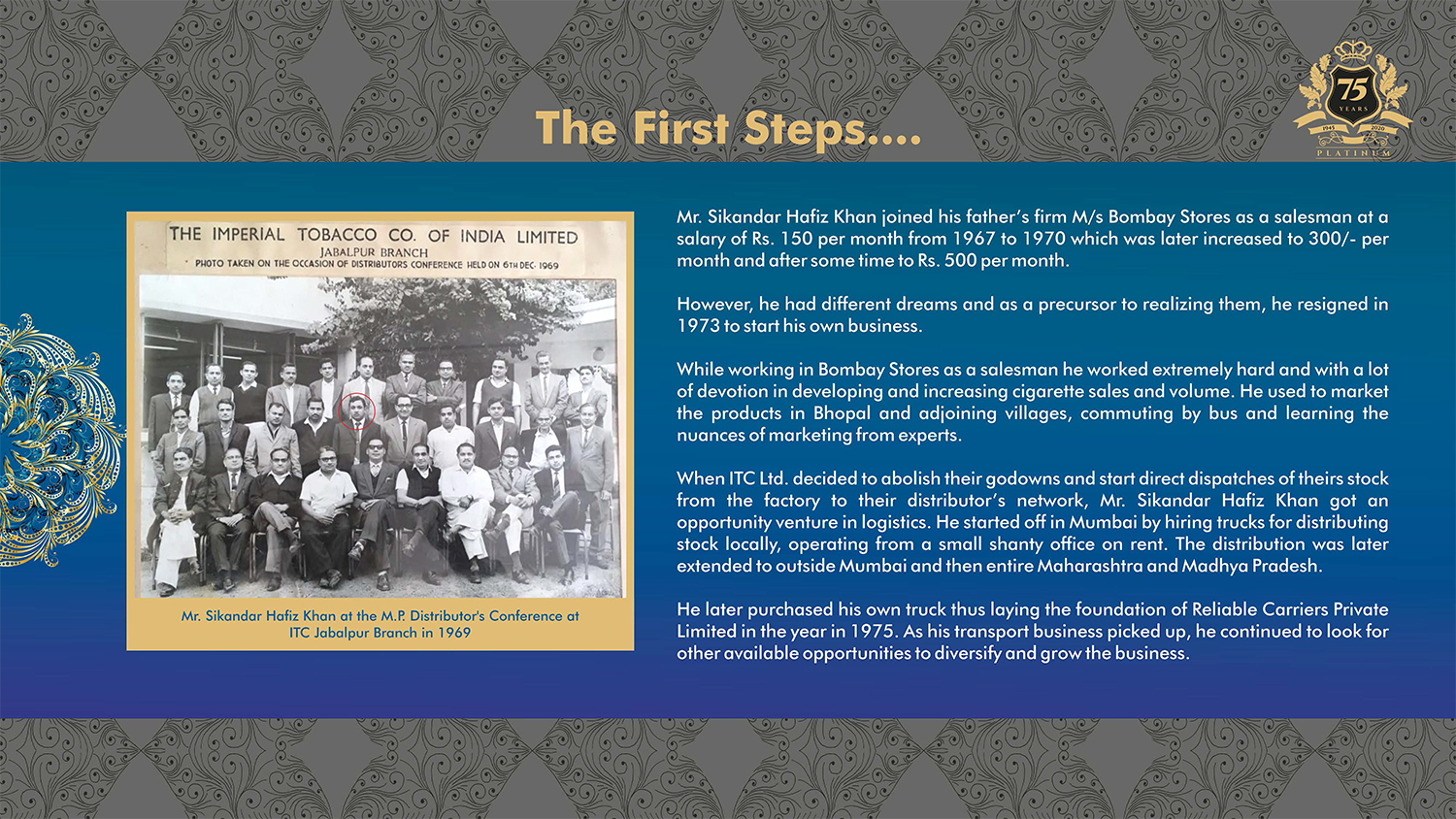 The First Steps....

75
YEARS
1945 2020
PLATINUM

THE IMPERIAL TOBACCO CO. OF INDIA LIMITED
JABALPUR BRANCH
PHOTO TAKEN ON THE OCCASION OF DISTRIBUTORS CONFERENCE HELD ON 6TH DEC. 1969

Mr. Sikandar Hafiz Khan at the M.P. Distributor's Conference at ITC Jabalpur Branch in 1969

Mr. Sikandar Hafiz Khan joined his father's firm M/s Bombay Stores as a salesman at a salary of Rs. 150 per month from 1967 to 1970 which was later increased to 300/- per month and after some time to Rs. 500 per month.

However, he had different dreams and as a precursor to realizing them, he resigned in 1973 to start his own business.

While working in Bombay Stores as a salesman he worked extremely hard and with a lot of devotion in developing and increasing cigarette sales and volume. He used to market the products in Bhopal and adjoining villages, commuting by bus and learning the nuances of marketing from experts.

When ITC Ltd. decided to abolish their godowns and start direct dispatches of theirs stock from the factory to their distributor's network, Mr. Sikandar Hafiz Khan got an opportunity venture in logistics. He started off in Mumbai by hiring trucks for distributing stock locally, operating from a small shanty office on rent. The distribution was later extended to outside Mumbai and then entire Maharashtra and Madhya Pradesh.

He later purchased his own truck thus laying the foundation of Reliable Carriers Private Limited in the year in 1975. As his transport business picked up, he continued to look for other available opportunities to diversify and grow the business.